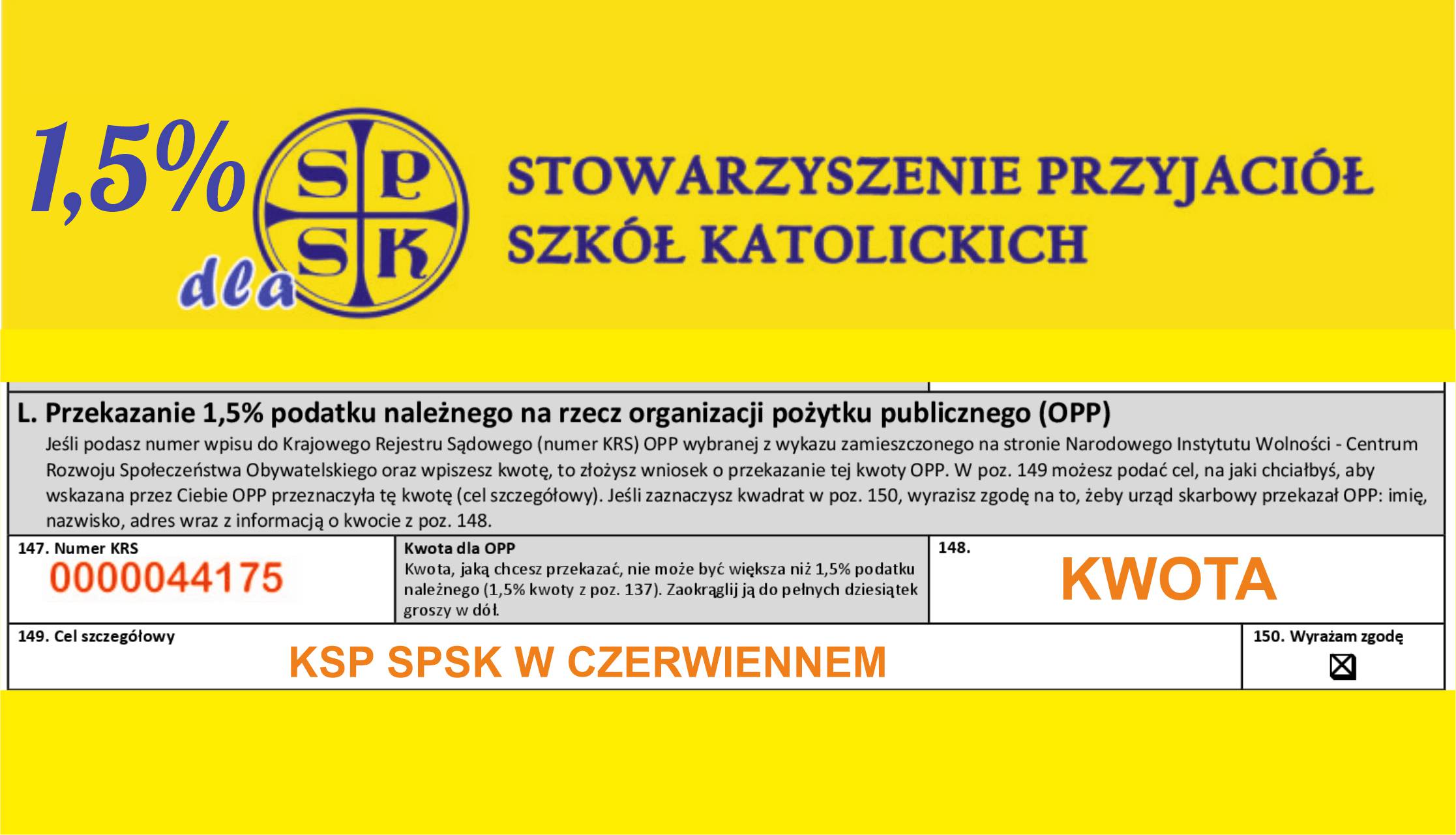 1,5% dla

SP
SK

STOWARZYSZENIE PRZYJACIÓŁ SZKÓŁ KATOLICKICH

L. Przekazanie 1,5% podatku należnego na rzecz organizacji pożytku publicznego (OPP)

Jeśli podasz numer wpisu do Krajowego Rejestru Sądowego (numer KRS) OPP wybranej z wykazu zamieszczonego na stronie Narodowego Instytutu Wolności - Centrum Rozwoju Społeczeństwa Obywatelskiego oraz wpiszesz kwotę, to złożysz wniosek o przekazanie tej kwoty OPP. W poz. 149 możesz podać cel, na jaki chciałbyś, aby wskazana przez Ciebie OPP przeznaczyła tę kwotę (cel szczegółowy). Jeśli zaznaczysz kwadrat w poz. 150, wyrazisz zgodę na to, żeby urząd skarbowy przekazał OPP: imię, nazwisko, adres wraz z informacją o kwocie z poz. 148.

147. Numer KRS
0000044175

Kwota dla OPP
Kwota, jaką chcesz przekazać, nie może być większa niż 1,5% podatku należnego (1,5% kwoty z poz. 137). Zaokrąglij ją do pełnych dziesiątek groszy w dół.

148.
KWOTA

149. Cel szczegółowy
KSP SPSK W CZERWIENNEM

150. Wyrażam zgodę
☒